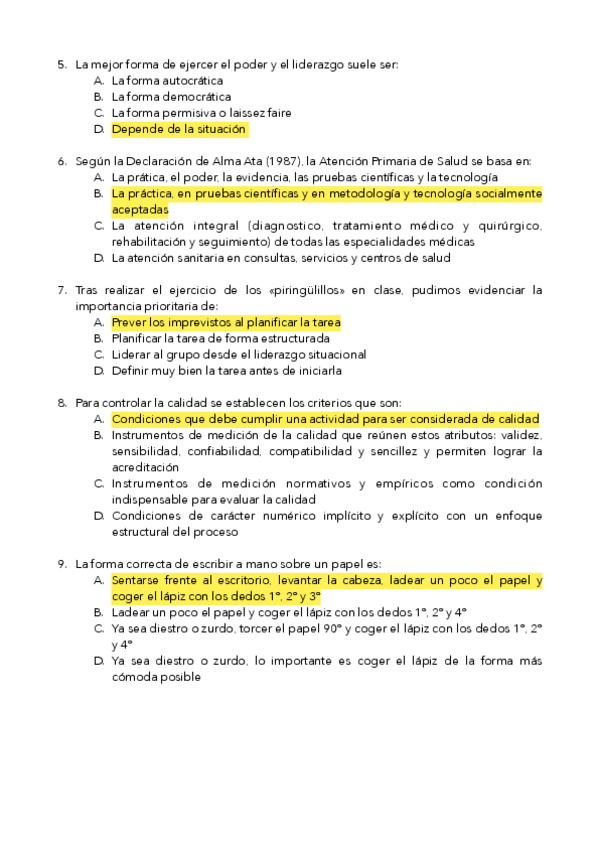 5. La mejor forma de ejercer el poder y el liderazgo suele ser:
A. La forma autocrática
B. La forma democrática
C. La forma permisiva o laissez faire
D. Depende de la situación

6. Según la Declaración de Alma Ata (1987), la Atención Primaria de Salud se basa en:
A. La prática, el poder, la evidencia, las pruebas científicas y la tecnología
B. La práctica, en pruebas científicas y en metodología y tecnología socialmente aceptadas
C. La atención integral (diagnostico, tratamiento médico y quirúrgico, rehabilitación y seguimiento) de todas las especialidades médicas
D. La atención sanitaria en consultas, servicios y centros de salud

7. Tras realizar el ejercicio de los «piringülillos» en clase, pudimos evidenciar la importancia prioritaria de:
A. Prever los imprevistos al planificar la tarea
B. Planificar la tarea de forma estructurada
C. Liderar al grupo desde el liderazgo situacional
D. Definir muy bien la tarea antes de iniciarla

8. Para controlar la calidad se establecen los criterios que son:
A. Condiciones que debe cumplir una actividad para ser considerada de calidad
B. Instrumentos de medición de la calidad que reúnen estos atributos: validez, sensibilidad, confiabilidad, compatibilidad y sencillez y permiten lograr la acreditación
C. Instrumentos de medición normativos y empíricos como condición indispensable para evaluar la calidad
D. Condiciones de carácter numérico implícito y explícito con un enfoque estructural del proceso

9. La forma correcta de escribir a mano sobre un papel es:
A. Sentarse frente al escritorio, levantar la cabeza, ladear un poco el papel y coger el lápiz con los dedos 1º, 2º y 3º
B. Ladear un poco el papel y coger el lápiz con los dedos 1º, 2º y 4º
C. Ya sea diestro o zurdo, torcer el papel 90º y coger el lápiz con los dedos 1º, 2º y 4º
D. Ya sea diestro o zurdo, lo importante es coger el lápiz de la forma más cómoda posible